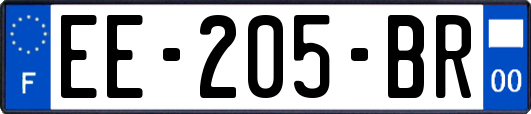 F

EE-205-BR

00